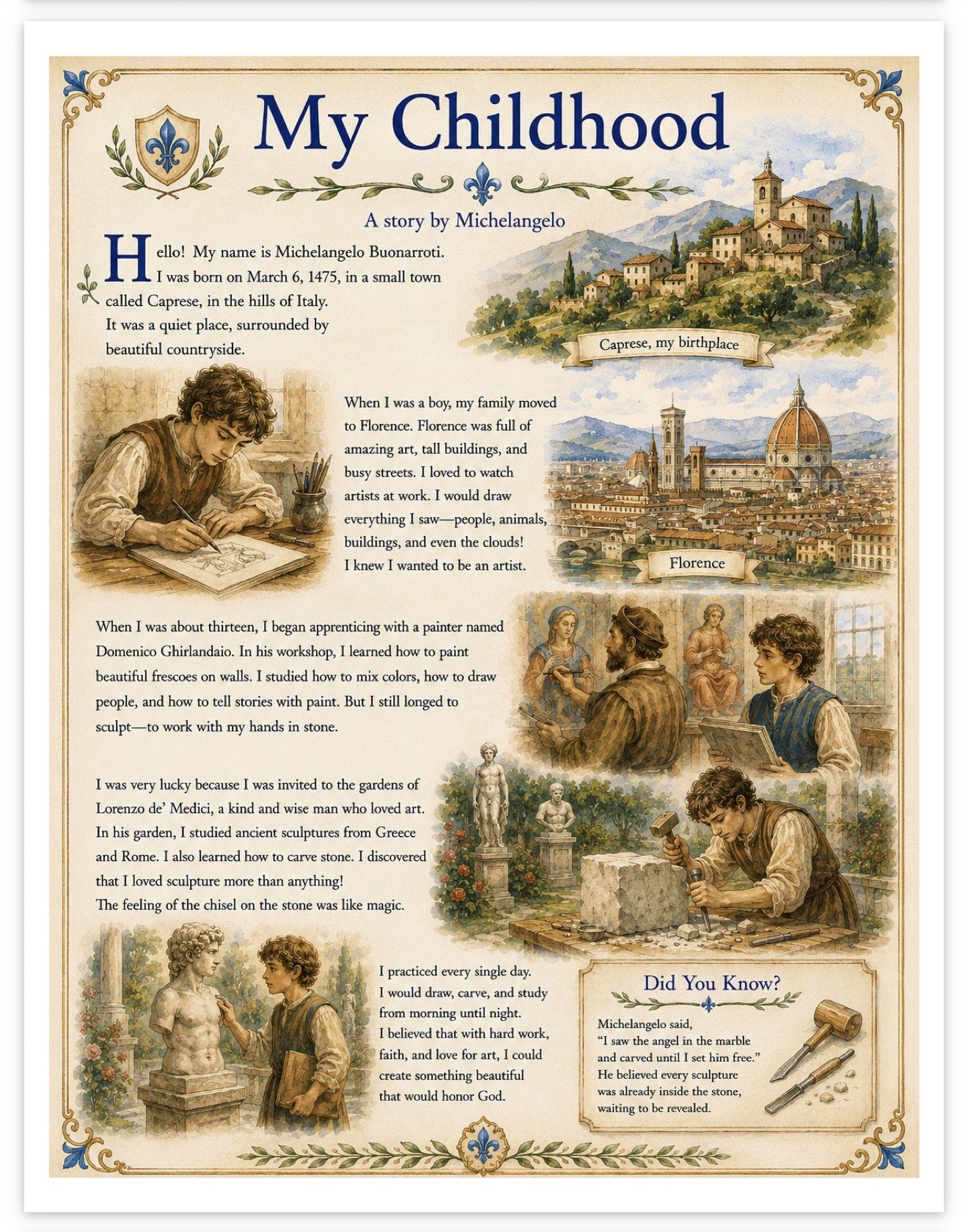 My Childhood

A story by Michelangelo

Hello! My name is Michelangelo Buonarroti. I was born on March 6, 1475, in a small town called Caprese, in the hills of Italy. It was a quiet place, surrounded by beautiful countryside.

Caprese, my birthplace

When I was a boy, my family moved to Florence. Florence was full of amazing art, tall buildings, and busy streets. I loved to watch artists at work. I would draw everything I saw—people, animals, buildings, and even the clouds! I knew I wanted to be an artist.

Florence

When I was about thirteen, I began apprenticing with a painter named Domenico Ghirlandaio. In his workshop, I learned how to paint beautiful frescoes on walls. I studied how to mix colors, how to draw people, and how to tell stories with paint. But I still longed to sculpt—to work with my hands in stone.

I was very lucky because I was invited to the gardens of Lorenzo de' Medici, a kind and wise man who loved art. In his garden, I studied ancient sculptures from Greece and Rome. I also learned how to carve stone. I discovered that I loved sculpture more than anything! The feeling of the chisel on the stone was like magic.

I practiced every single day. I would draw, carve, and study from morning until night. I believed that with hard work, faith, and love for art, I could create something beautiful that would honor God.

Did You Know?

Michelangelo said, "I saw the angel in the marble and carved until I set him free." He believed every sculpture was already inside the stone, waiting to be revealed.